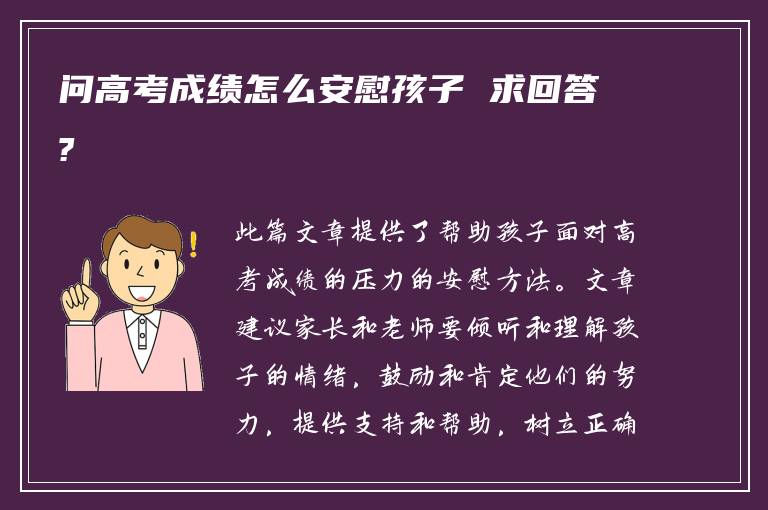 问高考成绩怎么安慰孩子 求回答?

此篇文章提供了帮助孩子面对高考成绩的压力的安慰方法。文章建议家长和老师要倾听和理解孩子的情绪，鼓励和肯定他们的努力，提供支持和帮助，树立正确